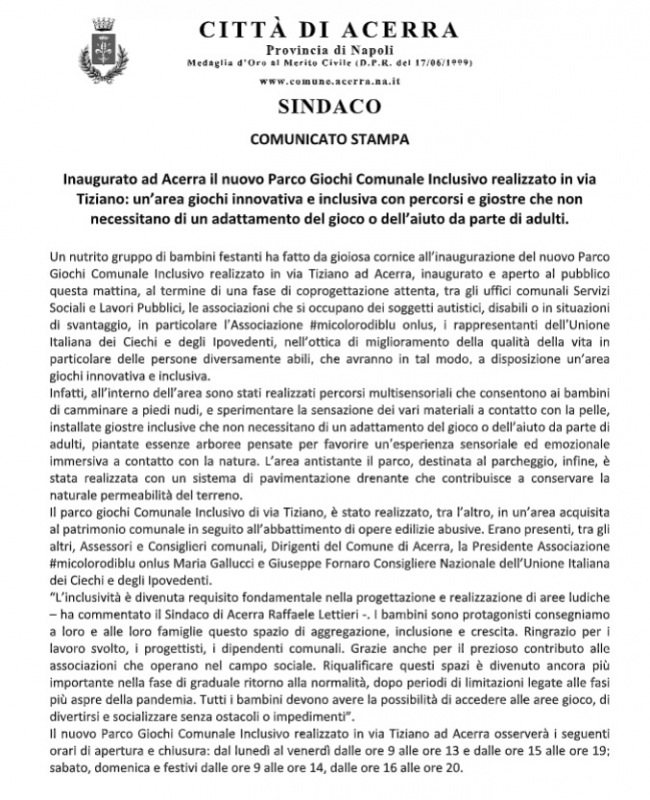 CITTÀ DI ACERRA
Provincia di Napoli
Medaglia d'Oro al Merito Civile (D.P.R. del 17/06/1999)
www.comune.acerra.na.it

SINDACO

COMUNICATO STAMPA

Inaugurato ad Acerra il nuovo Parco Giochi Comunale Inclusivo realizzato in via Tiziano: un'area giochi innovativa e inclusiva con percorsi e giostre che non necessitano di un adattamento del gioco o dell'aiuto da parte di adulti.

Un nutrito gruppo di bambini festanti ha fatto da gioiosa cornice all'inaugurazione del nuovo Parco Giochi Comunale Inclusivo realizzato in via Tiziano ad Acerra, inaugurato e aperto al pubblico questa mattina, al termine di una fase di coprogettazione attenta, tra gli uffici comunali Servizi Sociali e Lavori Pubblici, le associazioni che si occupano dei soggetti autistici, disabili o in situazioni di svantaggio, in particolare l'Associazione #micolorodiblu onlus, i rappresentanti dell'Unione Italiana dei Ciechi e degli Ipovedenti, nell'ottica di miglioramento della qualità della vita in particolare delle persone diversamente abili, che avranno in tal modo, a disposizione un'area giochi innovativa e inclusiva.
Infatti, all'interno dell'area sono stati realizzati percorsi multisensoriali che consentono ai bambini di camminare a piedi nudi, e sperimentare la sensazione dei vari materiali a contatto con la pelle, installate giostre inclusive che non necessitano di un adattamento del gioco o dell'aiuto da parte di adulti, piantate essenze arboree pensate per favorire un'esperienza sensoriale ed emozionale immersiva a contatto con la natura. L'area antistante il parco, destinata al parcheggio, infine, è stata realizzata con un sistema di pavimentazione drenante che contribuisce a conservare la naturale permeabilità del terreno.
Il parco giochi Comunale Inclusivo di via Tiziano, è stato realizzato, tra l'altro, in un'area acquisita al patrimonio comunale in seguito all'abbattimento di opere edilizie abusive. Erano presenti, tra gli altri, Assessori e Consiglieri comunali, Dirigenti del Comune di Acerra, la Presidente Associazione #micolorodiblu onlus Maria Gallucci e Giuseppe Fornaro Consigliere Nazionale dell'Unione Italiana dei Ciechi e degli Ipovedenti.
"L'inclusività è divenuta requisito fondamentale nella progettazione e realizzazione di aree ludiche – ha commentato il Sindaco di Acerra Raffaele Lettieri -. I bambini sono protagonisti consegniamo a loro e alle loro famiglie questo spazio di aggregazione, inclusione e crescita. Ringrazio per i lavoro svolto, i progettisti, i dipendenti comunali. Grazie anche per il prezioso contributo alle associazioni che operano nel campo sociale. Riqualificare questi spazi è divenuto ancora più importante nella fase di graduale ritorno alla normalità, dopo periodi di limitazioni legate alle fasi più aspre della pandemia. Tutti i bambini devono avere la possibilità di accedere alle aree gioco, di divertirsi e socializzare senza ostacoli o impedimenti".
Il nuovo Parco Giochi Comunale Inclusivo realizzato in via Tiziano ad Acerra osserverà i seguenti orari di apertura e chiusura: dal lunedì al venerdì dalle ore 9 alle ore 13 e dalle ore 15 alle ore 19; sabato, domenica e festivi dalle ore 9 alle ore 14, dalle ore 16 alle ore 20.